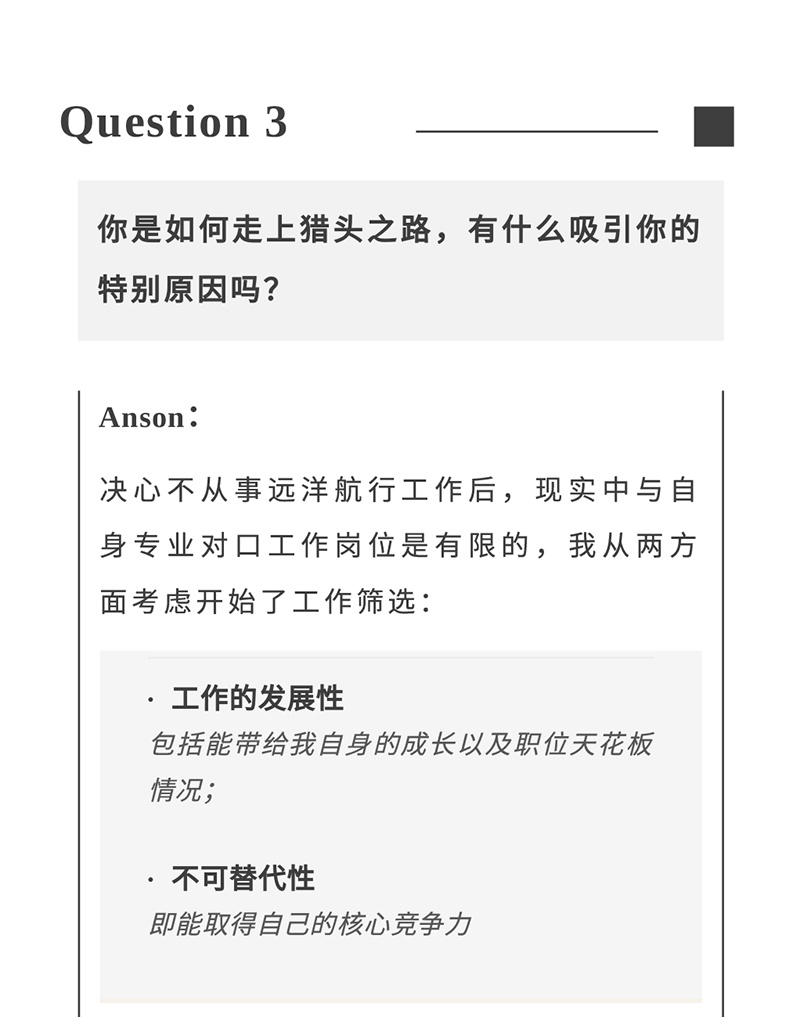 Question 3

你是如何走上猎头之路，有什么吸引你的特别原因吗？

Anson：

决心不从事远洋航行工作后，现实中与自身专业对口工作岗位是有限的，我从两方面考虑开始了工作筛选：

· 工作的发展性
包括能带给我自身的成长以及职位天花板情况；

· 不可替代性
即能取得自己的核心竞争力